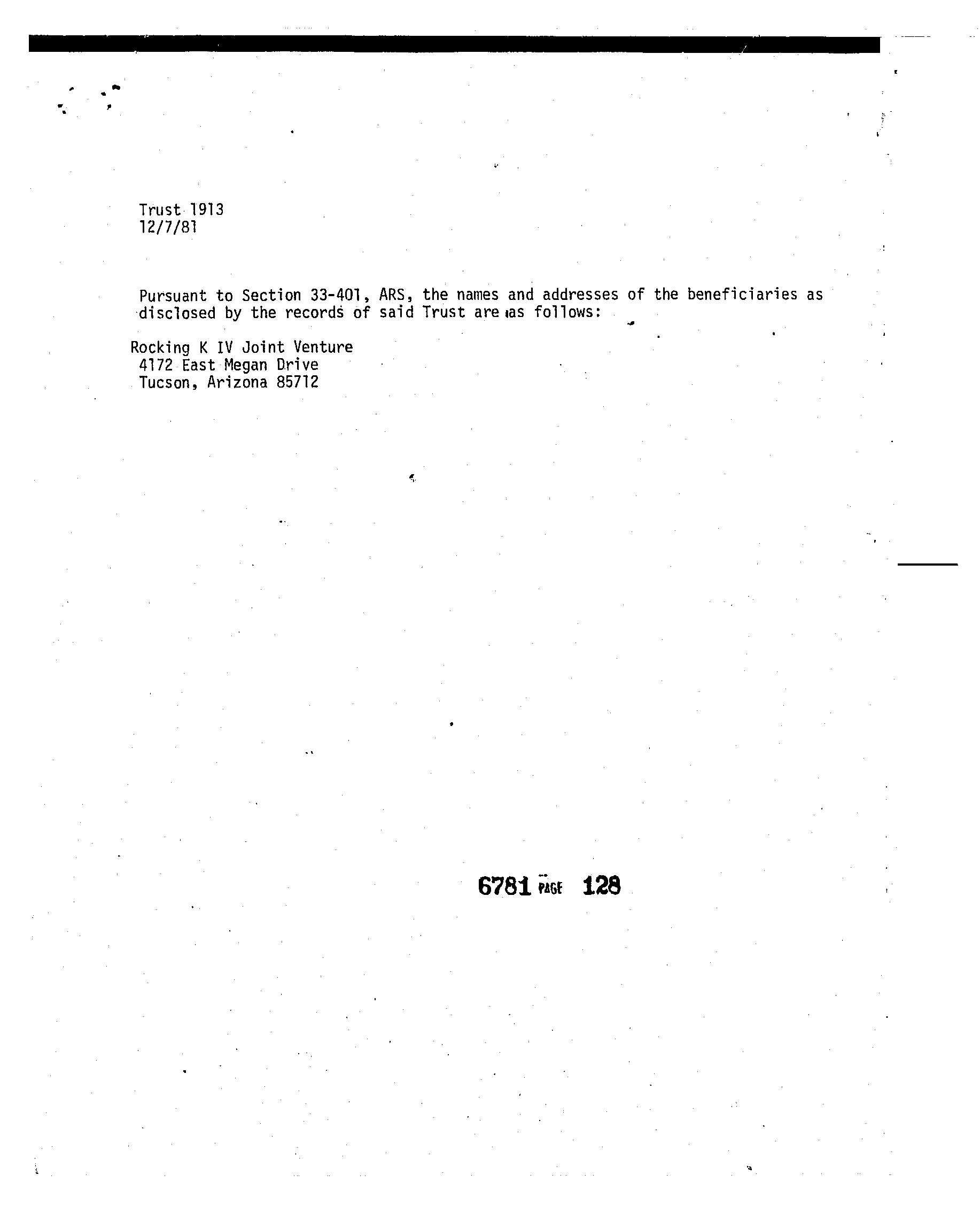 Trust 1913
12/7/81

Pursuant to Section 33-401, ARS, the names and addresses of the beneficiaries as disclosed by the records of said Trust are as follows:

Rocking K IV Joint Venture
4172 East Megan Drive
Tucson, Arizona 85712

6781 PAGE 128